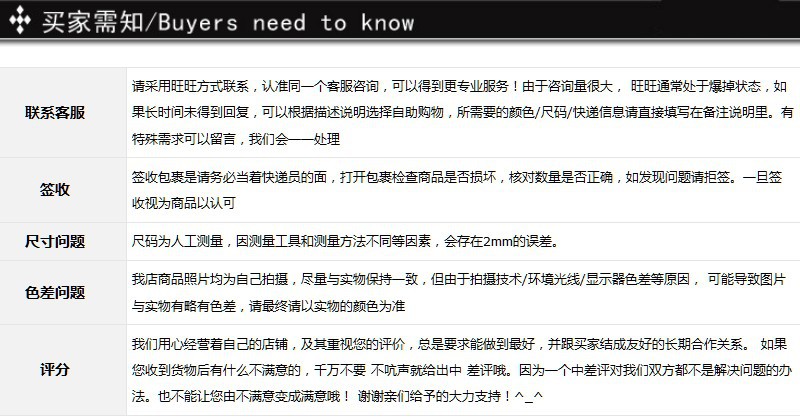 买家需知/Buyers need to know

| 联系客服 | 请采用旺旺方式联系，认准同一个客服咨询，可以得到更专业服务！由于咨询量很大， 旺旺通常处于爆掉状态，如果长时间未得到回复，可以根据描述说明选择自助购物，所需要的颜色/尺码/快递信息请直接填写在备注说明里。有特殊需求可以留言，我们会一一处理 |
|---|---|
| 签收 | 签收包裹是请务必当着快递员的面，打开包裹检查商品是否损坏，核对数量是否正确，如发现问题请拒签。一旦签收视为商品以认可 |
| 尺寸问题 | 尺码为人工测量，因测量工具和测量方法不同等因素，会存在2mm的误差。 |
| 色差问题 | 我店商品照片均为自己拍摄，尽量与实物保持一致，但由于拍摄技术/环境光线/显示器色差等原因， 可能导致图片与实物有略有色差，请最终请以实物的颜色为准 |
| 评分 | 我们用心经营着自己的店铺，及其重视您的评价，总是要求能做到最好，并跟买家结成友好的长期合作关系。 如果您收到货物后有什么不满意的，千万不要 不吭声就给出中 差评哦。因为一个中差评对我们双方都不是解决问题的办法。也不能让您由不满意变成满意哦！ 谢谢亲们给予的大力支持！^_^ |